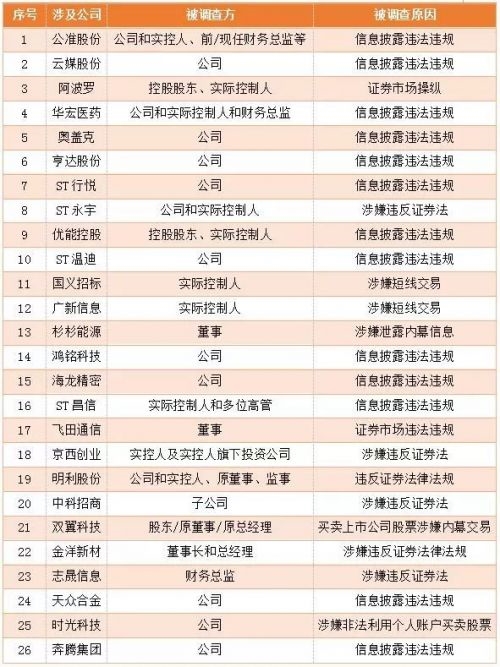 | 序号 | 涉及公司 | 被调查方 | 被调查原因 |
|---|---|---|---|
| 1 | 公准股份 | 公司和实控人、前/现任财务总监等 | 信息披露违法违规 |
| 2 | 云媒股份 | 公司 | 信息披露违法违规 |
| 3 | 阿波罗 | 控股股东、实际控制人 | 证券市场操纵 |
| 4 | 华宏医药 | 公司和实际控制人和财务总监 | 信息披露违法违规 |
| 5 | 奥盖克 | 公司 | 信息披露违法违规 |
| 6 | 亨达股份 | 公司 | 信息披露违法违规 |
| 7 | ST 行悦 | 公司 | 信息披露违法违规 |
| 8 | ST 永宇 | 公司和实际控制人 | 涉嫌违反证券法 |
| 9 | 优能控股 | 控股股东、实际控制人 | 信息披露违法违规 |
| 10 | ST 温迪 | 公司 | 信息披露违法违规 |
| 11 | 国义招标 | 实际控制人 | 涉嫌短线交易 |
| 12 | 广新信息 | 实际控制人 | 涉嫌短线交易 |
| 13 | 杉杉能源 | 董事 | 涉嫌泄露内幕信息 |
| 14 | 鸿铭科技 | 公司 | 信息披露违法违规 |
| 15 | 海龙精密 | 公司 | 信息披露违法违规 |
| 16 | ST 昌信 | 实际控制人和多位高管 | 信息披露违法违规 |
| 17 | 飞田通信 | 董事 | 证券市场违法违规 |
| 18 | 京西创业 | 实控人及实控人旗下投资公司 | 涉嫌违反证券法 |
| 19 | 明利股份 | 公司和实控人、原董事、监事 | 违反证券法律法规 |
| 20 | 中科招商 | 子公司 | 涉嫌违反证券法 |
| 21 | 双翼科技 | 股东/原董事/原总经理 | 买卖上市公司股票涉嫌内幕交易 |
| 22 | 金洋新材 | 董事长和总经理 | 涉嫌违反证券法律法规 |
| 23 | 志晟信息 | 财务总监 | 涉嫌违反证券法 |
| 24 | 天众合金 | 公司 | 信息披露违法违规 |
| 25 | 时光科技 | 公司 | 涉嫌非法利用个人账户买卖股票 |
| 26 | 奔腾集团 | 公司 | 信息披露违法违规 |